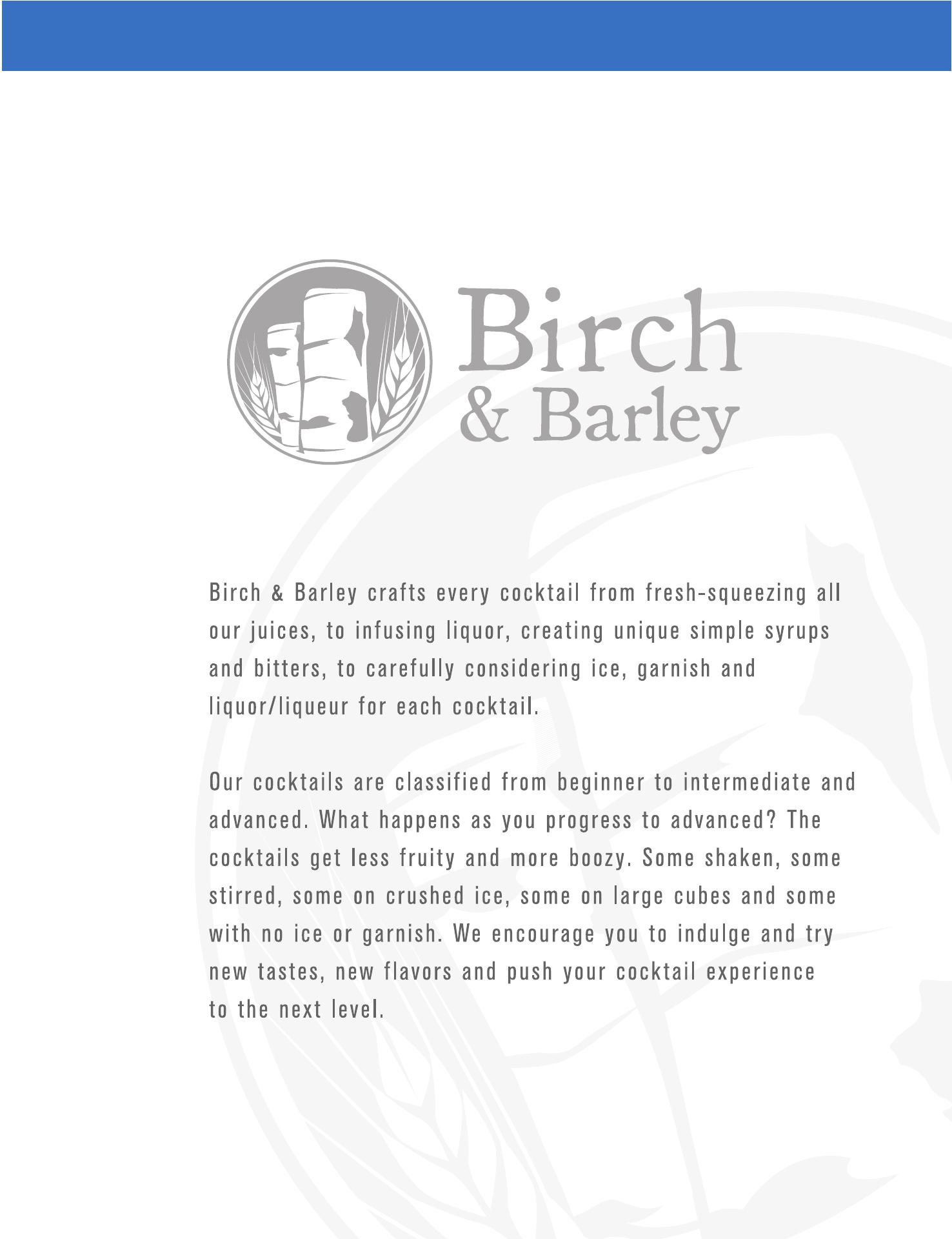 Birch
& Barley

Birch & Barley crafts every cocktail from fresh-squeezing all our juices, to infusing liquor, creating unique simple syrups and bitters, to carefully considering ice, garnish and liquor/liqueur for each cocktail.

Our cocktails are classified from beginner to intermediate and advanced. What happens as you progress to advanced? The cocktails get less fruity and more boozy. Some shaken, some stirred, some on crushed ice, some on large cubes and some with no ice or garnish. We encourage you to indulge and try new tastes, new flavors and push your cocktail experience to the next level.